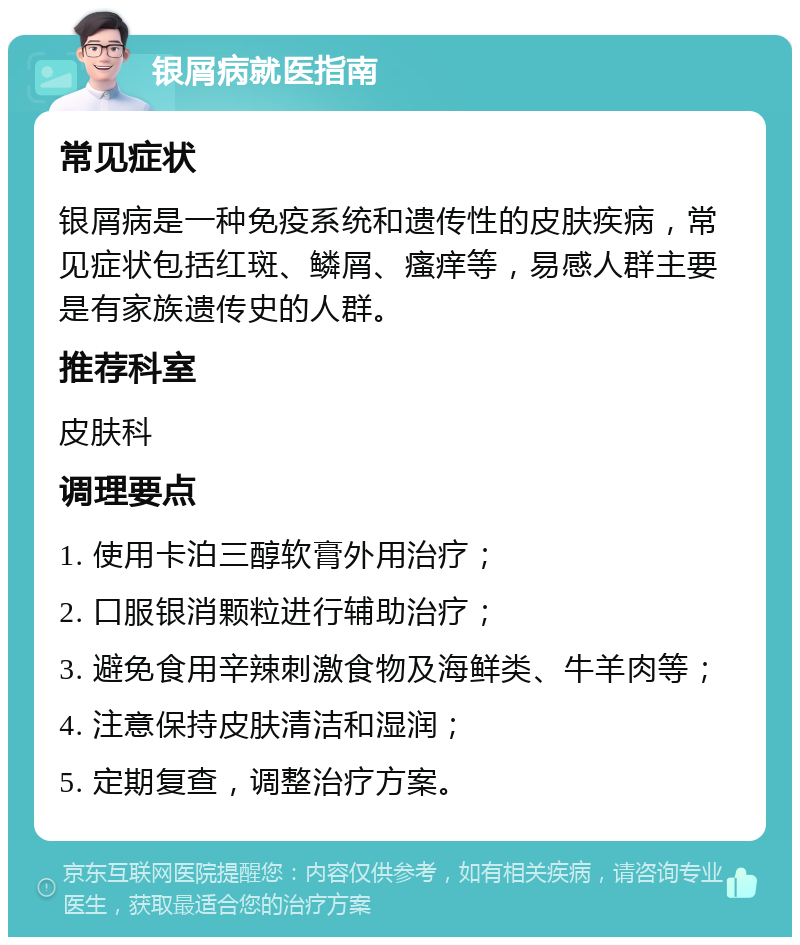 银屑病就医指南

常见症状

银屑病是一种免疫系统和遗传性的皮肤疾病，常见症状包括红斑、鳞屑、瘙痒等，易感人群主要是有家族遗传史的人群。

推荐科室

皮肤科

调理要点

1. 使用卡泊三醇软膏外用治疗；

2. 口服银消颗粒进行辅助治疗；

3. 避免食用辛辣刺激食物及海鲜类、牛羊肉等；

4. 注意保持皮肤清洁和湿润；

5. 定期复查，调整治疗方案。

京东互联网医院提醒您：内容仅供参考，如有相关疾病，请咨询专业医生，获取最适合您的治疗方案